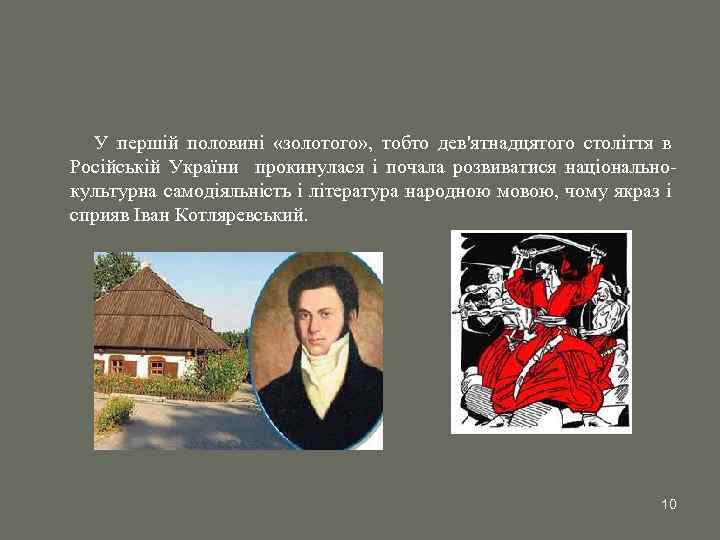 У першій половині «золотого», тобто дев'ятнадцятого століття в Російській України прокинулася і почала розвиватися національно-культурна самодіяльність і література народною мовою, чому якраз і сприяв Іван Котляревський.

10